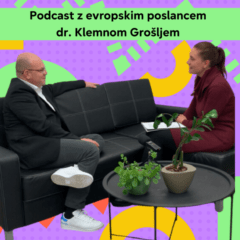 Podcast z evropskim poslancem
dr. Klemnom Grošljem